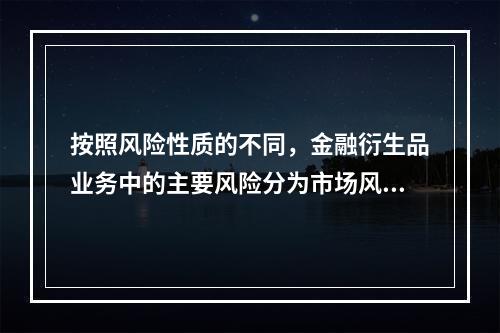 按照风险性质的不同，金融衍生品业务中的主要风险分为市场风...